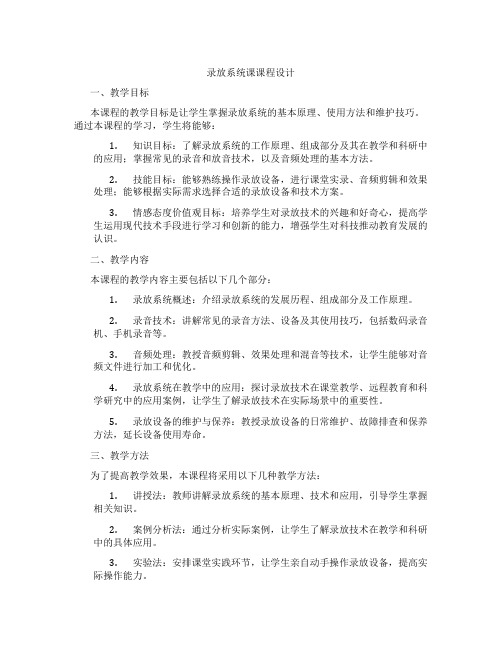 录放系统课课程设计

一、教学目标

本课程的教学目标是让学生掌握录放系统的基本原理、使用方法和维护技巧。通过本课程的学习，学生将能够：

1. 知识目标：了解录放系统的工作原理、组成部分及其在教学和科研中的应用；掌握常见的录音和放音技术，以及音频处理的基本方法。

2. 技能目标：能够熟练操作录放设备，进行课堂实录、音频剪辑和效果处理；能够根据实际需求选择合适的录放设备和技术方案。

3. 情感态度价值观目标：培养学生对录放技术的兴趣和好奇心，提高学生运用现代技术手段进行学习和创新的能力，增强学生对科技推动教育发展的认识。

二、教学内容

本课程的教学内容主要包括以下几个部分：

1. 录放系统概述：介绍录放系统的发展历程、组成部分及工作原理。

2. 录音技术：讲解常见的录音方法、设备及其使用技巧，包括数码录音机、手机录音等。

3. 音频处理：教授音频剪辑、效果处理和混音等技术，让学生能够对音频文件进行加工和优化。

4. 录放系统在教学中的应用：探讨录放技术在课堂教学、远程教育和科学研究中的应用案例，让学生了解录放技术在实际场景中的重要性。

5. 录放设备的维护与保养：教授录放设备的日常维护、故障排查和保养方法，延长设备使用寿命。

三、教学方法

为了提高教学效果，本课程将采用以下几种教学方法：

1. 讲授法：教师讲解录放系统的基本原理、技术和应用，引导学生掌握相关知识。

2. 案例分析法：通过分析实际案例，让学生了解录放技术在教学和科研中的具体应用。

3. 实验法：安排课堂实践环节，让学生亲自动手操作录放设备，提高实际操作能力。